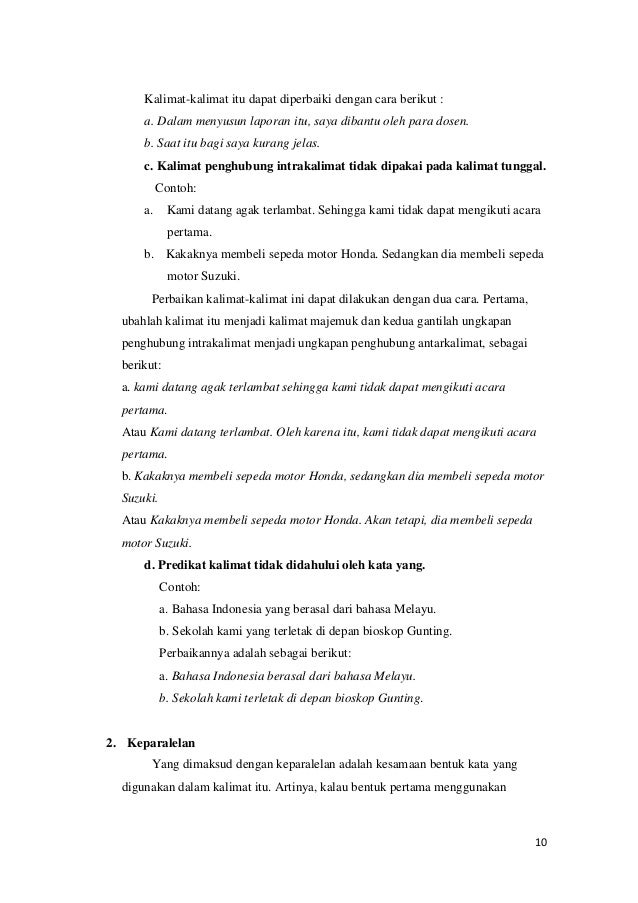 Kalimat-kalimat itu dapat diperbaiki dengan cara berikut :

a. Dalam menyusun laporan itu, saya dibantu oleh para dosen.

b. Saat itu bagi saya kurang jelas.

c. Kalimat penghubung intrakalimat tidak dipakai pada kalimat tunggal.

Contoh:

a. Kami datang agak terlambat. Sehingga kami tidak dapat mengikuti acara pertama.

b. Kakaknya membeli sepeda motor Honda. Sedangkan dia membeli sepeda motor Suzuki.

Perbaikan kalimat-kalimat ini dapat dilakukan dengan dua cara. Pertama, ubahlah kalimat itu menjadi kalimat majemuk dan kedua gantilah ungkapan penghubung intrakalimat menjadi ungkapan penghubung antarkalimat, sebagai berikut:

a. kami datang agak terlambat sehingga kami tidak dapat mengikuti acara pertama.

Atau Kami datang terlambat. Oleh karena itu, kami tidak dapat mengikuti acara pertama.

b. Kakaknya membeli sepeda motor Honda, sedangkan dia membeli sepeda motor Suzuki.

Atau Kakaknya membeli sepeda motor Honda. Akan tetapi, dia membeli sepeda motor Suzuki.

d. Predikat kalimat tidak didahului oleh kata yang.

Contoh:

a. Bahasa Indonesia yang berasal dari bahasa Melayu.

b. Sekolah kami yang terletak di depan bioskop Gunting.

Perbaikannya adalah sebagai berikut:

a. Bahasa Indonesia berasal dari bahasa Melayu.

b. Sekolah kami terletak di depan bioskop Gunting.

2. Keparalelan

Yang dimaksud dengan keparalelan adalah kesamaan bentuk kata yang digunakan dalam kalimat itu. Artinya, kalau bentuk pertama menggunakan

10